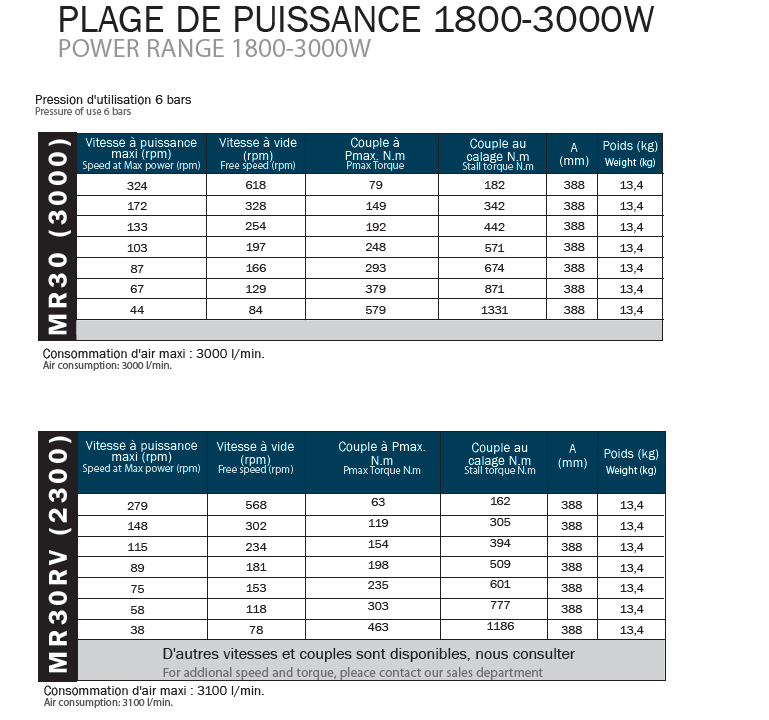 PLAGE DE PUISSANCE 1800-3000W
POWER RANGE 1800-3000W

Pression d'utilisation 6 bars
Pressure of use 6 bars

MR30 (3000)

| Vitesse à puissance maxi (rpm) Speed at Max power (rpm) | Vitesse à vide (rpm) Free speed (rpm) | Couple à Pmax. N.m Pmax Torque | Couple au calage N.m Stall torque N.m | A (mm) | Poids (kg) Weight (kg) |
|---|---|---|---|---|---|
| 324 | 618 | 79 | 182 | 388 | 13,4 |
| 172 | 328 | 149 | 342 | 388 | 13,4 |
| 133 | 254 | 192 | 442 | 388 | 13,4 |
| 103 | 197 | 248 | 571 | 388 | 13,4 |
| 87 | 166 | 293 | 674 | 388 | 13,4 |
| 67 | 129 | 379 | 871 | 388 | 13,4 |
| 44 | 84 | 579 | 1331 | 388 | 13,4 |

Consommation d'air maxi : 3000 l/min.
Air consumption: 3000 l/min.

MR30RV (2300)

| Vitesse à puissance maxi (rpm) Speed at Max power (rpm) | Vitesse à vide (rpm) Free speed (rpm) | Couple à Pmax. N.m Pmax Torque N.m | Couple au calage N.m Stall torque N.m | A (mm) | Poids (kg) Weight (kg) |
|---|---|---|---|---|---|
| 279 | 568 | 63 | 162 | 388 | 13,4 |
| 148 | 302 | 119 | 305 | 388 | 13,4 |
| 115 | 234 | 154 | 394 | 388 | 13,4 |
| 89 | 181 | 198 | 509 | 388 | 13,4 |
| 75 | 153 | 235 | 601 | 388 | 13,4 |
| 58 | 118 | 303 | 777 | 388 | 13,4 |
| 38 | 78 | 463 | 1186 | 388 | 13,4 |

D'autres vitesses et couples sont disponibles, nous consulter
For addional speed and torque, pleace contact our sales department

Consommation d'air maxi : 3100 l/min.
Air consumption: 3100 l/min.